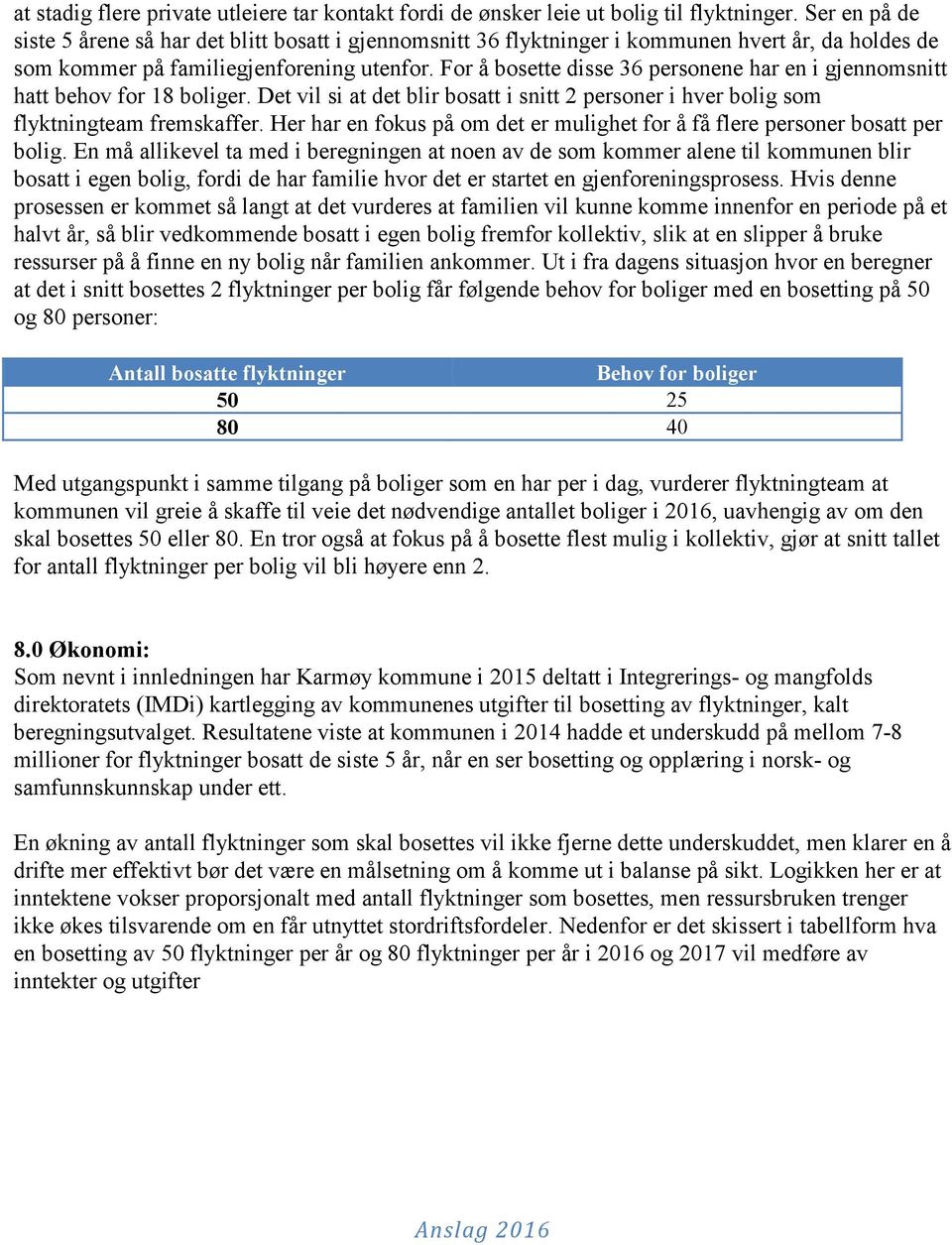 at stadig flere private utleiere tar kontakt fordi de ønsker leie ut bolig til flyktninger. Ser en på de siste 5 årene så har det blitt bosatt i gjennomsnitt 36 flyktninger i kommunen hvert år, da holdes de som kommer på familiegjenforening utenfor. For å bosette disse 36 personene har en i gjennomsnitt hatt behov for 18 boliger. Det vil si at det blir bosatt i snitt 2 personer i hver bolig som flyktningteam fremskaffer. Her har en fokus på om det er mulighet for å få flere personer bosatt per bolig. En må allikevel ta med i beregningen at noen av de som kommer alene til kommunen blir bosatt i egen bolig, fordi de har familie hvor det er startet en gjenforeningsprosess. Hvis denne prosessen er kommet så langt at det vurderes at familien vil kunne komme innenfor en periode på et halvt år, så blir vedkommende bosatt i egen bolig fremfor kollektiv, slik at en slipper å bruke ressurser på å finne en ny bolig når familien ankommer. Ut i fra dagens situasjon hvor en beregner at det i snitt bosettes 2 flyktninger per bolig får følgende behov for boliger med en bosetting på 50 og 80 personer:

| Antall bosatte flyktninger | Behov for boliger |
|---|---|
| 50 | 25 |
| 80 | 40 |

Med utgangspunkt i samme tilgang på boliger som en har per i dag, vurderer flyktningteam at kommunen vil greie å skaffe til veie det nødvendige antallet boliger i 2016, uavhengig av om den skal bosettes 50 eller 80. En tror også at fokus på å bosette flest mulig i kollektiv, gjør at snitt tallet for antall flyktninger per bolig vil bli høyere enn 2.

8.0 Økonomi:
Som nevnt i innledningen har Karmøy kommune i 2015 deltatt i Integrerings- og mangfolds direktoratets (IMDi) kartlegging av kommunenes utgifter til bosetting av flyktninger, kalt beregningsutvalget. Resultatene viste at kommunen i 2014 hadde et underskudd på mellom 7-8 millioner for flyktninger bosatt de siste 5 år, når en ser bosetting og opplæring i norsk- og samfunnskunnskap under ett.

En økning av antall flyktninger som skal bosettes vil ikke fjerne dette underskuddet, men klarer en å drifte mer effektivt bør det være en målsetning om å komme ut i balanse på sikt. Logikken her er at inntektene vokser proporsjonalt med antall flyktninger som bosettes, men ressursbruken trenger ikke økes tilsvarende om en får utnyttet stordriftsfordeler. Nedenfor er det skissert i tabellform hva en bosetting av 50 flyktninger per år og 80 flyktninger per år i 2016 og 2017 vil medføre av inntekter og utgifter

Anslag 2016